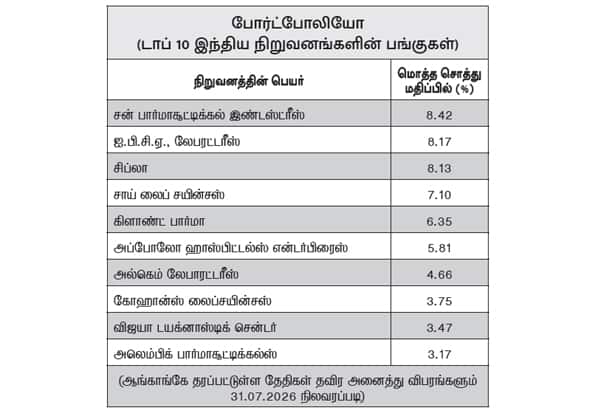 போர்ட்போலியோ
(டாப் 10 இந்திய நிறுவனங்களின் பங்குகள்)

| நிறுவனத்தின் பெயர் | மொத்த சொத்து மதிப்பில் (%) |
|---|---|
| சன் பார்மாசூட்டிக்கல் இண்டஸ்ட்ரீஸ் | 8.42 |
| ஐ.பி.சி.ஏ., லேபரட்டரீஸ் | 8.17 |
| சிப்லா | 8.13 |
| சாய் லைப் சயின்சஸ் | 7.10 |
| கிளாண்ட் பார்மா | 6.35 |
| அப்போலோ ஹாஸ்பிட்டல்ஸ் என்டர்பிரைஸ் | 5.81 |
| அல்கெம் லேபாரட்டரீஸ் | 4.66 |
| கோஹான்ஸ் லைப்சயின்சஸ் | 3.75 |
| விஜயா டயக்னாஸ்டிக் சென்டர் | 3.47 |
| அலெம்பிக் பார்மாசூட்டிக்கல்ஸ் | 3.17 |

(ஆங்காங்கே தரப்பட்டுள்ள தேதிகள் தவிர அனைத்து விபரங்களும் 31.07.2026 நிலவரப்படி)